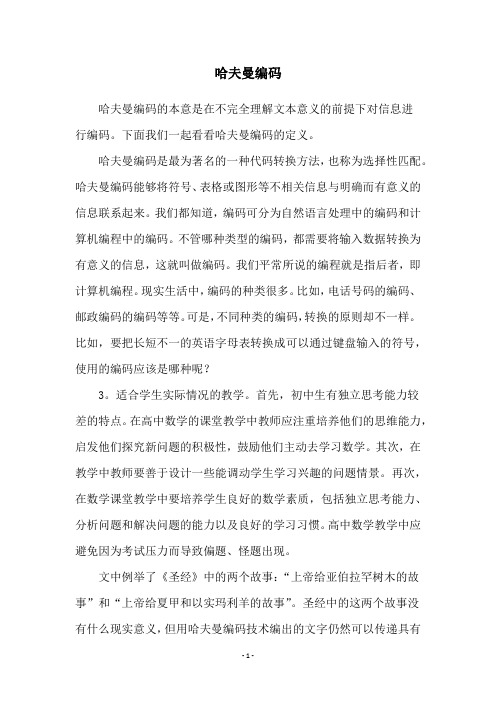 哈夫曼编码

哈夫曼编码的本意是在不完全理解文本意义的前提下对信息进行编码。下面我们一起看看哈夫曼编码的定义。

哈夫曼编码是最为著名的一种代码转换方法，也称为选择性匹配。哈夫曼编码能够将符号、表格或图形等不相关信息与明确而有意义的信息联系起来。我们都知道，编码可分为自然语言处理中的编码和计算机编程中的编码。不管哪种类型的编码，都需要将输入数据转换为有意义的信息，这就叫做编码。我们平常所说的编程就是指后者，即计算机编程。现实生活中，编码的种类很多。比如，电话号码的编码、邮政编码的编码等等。可是，不同种类的编码，转换的原则却不一样。比如，要把长短不一的英语字母表转换成可以通过键盘输入的符号，使用的编码应该是哪种呢？

3。适合学生实际情况的教学。首先，初中生有独立思考能力较差的特点。在高中数学的课堂教学中教师应注重培养他们的思维能力，启发他们探究新问题的积极性，鼓励他们主动去学习数学。其次，在教学中教师要善于设计一些能调动学生学习兴趣的问题情景。再次，在数学课堂教学中要培养学生良好的数学素质，包括独立思考能力、分析问题和解决问题的能力以及良好的学习习惯。高中数学教学中应避免因为考试压力而导致偏题、怪题出现。

文中例举了《圣经》中的两个故事：“上帝给亚伯拉罕树木的故事”和“上帝给夏甲和以实玛利羊的故事”。圣经中的这两个故事没有什么现实意义，但用哈夫曼编码技术编出的文字仍然可以传递具有

- 1 -